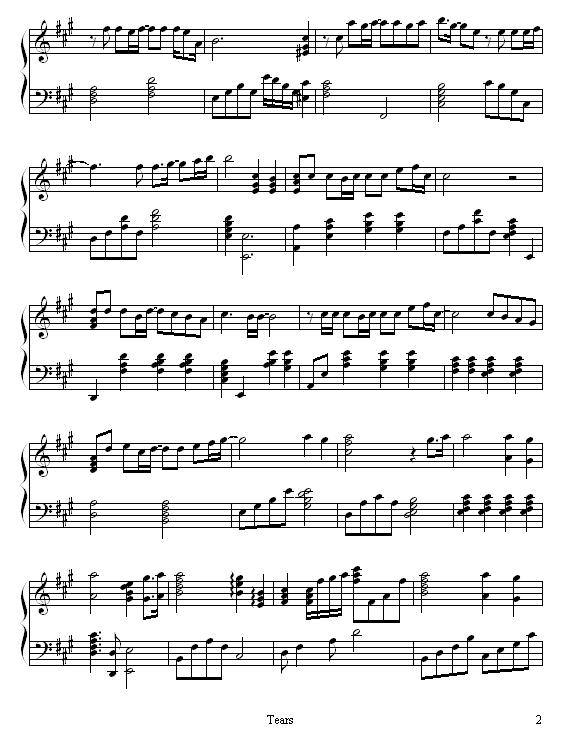 Tears

2